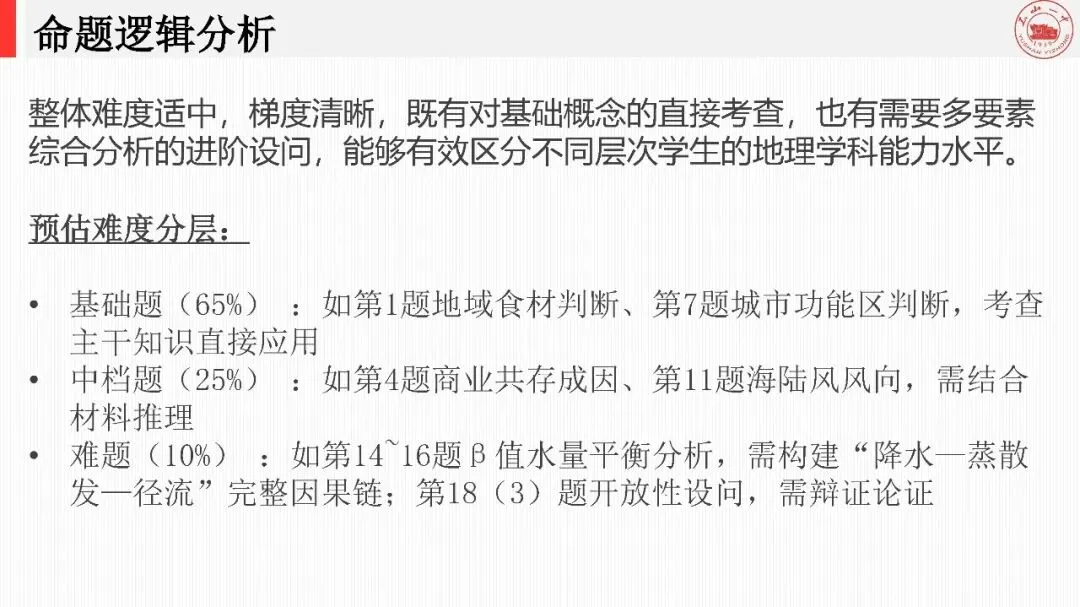 命题逻辑分析

整体难度适中，梯度清晰，既有对基础概念的直接考查，也有需要多要素综合分析的进阶设问，能够有效区分不同层次学生的地理学科能力水平。

预估难度分层：

• 基础题（65%）：如第1题地域食材判断、第7题城市功能区判断，考查主干知识直接应用
• 中档题（25%）：如第4题商业共存成因、第11题海陆风风向，需结合材料推理
• 难题（10%）：如第14~16题β值水量平衡分析，需构建“降水—蒸散发—径流”完整因果链；第18（3）题开放性设问，需辩证论证